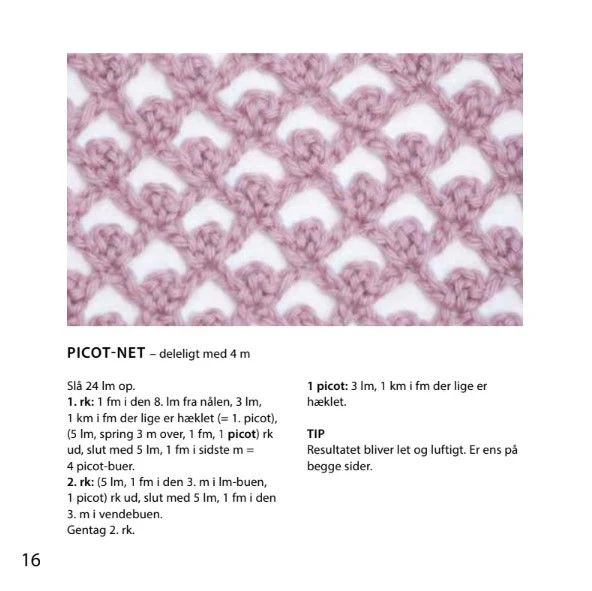 PICOT-NET – deleligt med 4 m

Slå 24 lm op.
1. rk: 1 fm i den 8. lm fra nålen, 3 lm, 1 km i fm der lige er hæklet (= 1. picot), (5 lm, spring 3 m over, 1 fm, 1 picot) rk ud, slut med 5 lm, 1 fm i sidste m = 4 picot-buer.
2. rk: (5 lm, 1 fm i den 3. m i lm-buen, 1 picot) rk ud, slut med 5 lm, 1 fm i den 3. m i vendebuen.
Gentag 2. rk.

1 picot: 3 lm, 1 km i fm der lige er hæklet.

TIP
Resultatet bliver let og luftigt. Er ens på begge sider.

16